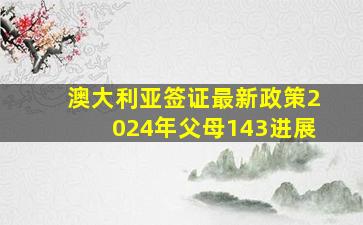 澳大利亚签证最新政策2024年父母143进展